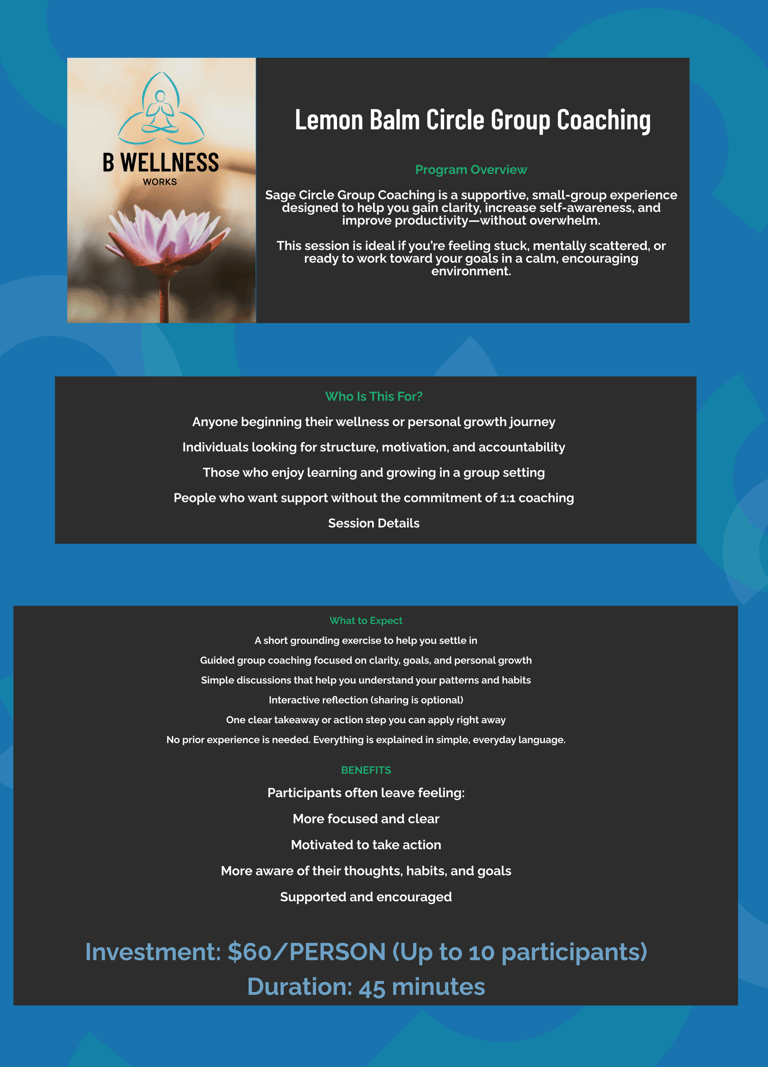 B WELLNESS
WORKS

Lemon Balm Circle Group Coaching

Program Overview

Sage Circle Group Coaching is a supportive, small-group experience designed to help you gain clarity, increase self-awareness, and improve productivity—without overwhelm.

This session is ideal if you're feeling stuck, mentally scattered, or ready to work toward your goals in a calm, encouraging environment.

Who Is This For?

Anyone beginning their wellness or personal growth journey

Individuals looking for structure, motivation, and accountability

Those who enjoy learning and growing in a group setting

People who want support without the commitment of 1:1 coaching

Session Details

What to Expect

A short grounding exercise to help you settle in

Guided group coaching focused on clarity, goals, and personal growth

Simple discussions that help you understand your patterns and habits

Interactive reflection (sharing is optional)

One clear takeaway or action step you can apply right away

No prior experience is needed. Everything is explained in simple, everyday language.

BENEFITS

Participants often leave feeling:

More focused and clear

Motivated to take action

More aware of their thoughts, habits, and goals

Supported and encouraged

Investment: $60/PERSON (Up to 10 participants)
Duration: 45 minutes